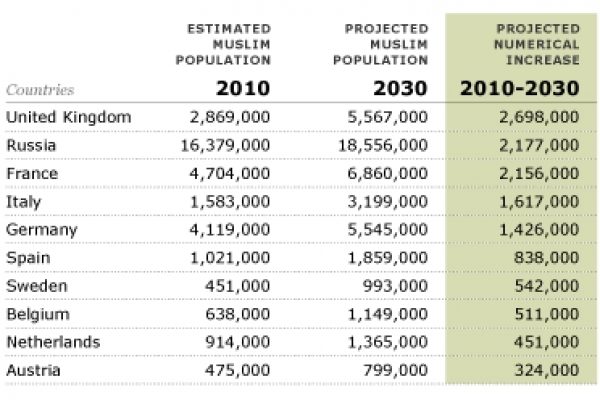 | Countries | ESTIMATED MUSLIM POPULATION 2010 | PROJECTED MUSLIM POPULATION 2030 | PROJECTED NUMERICAL INCREASE 2010-2030 |
|---|---|---|---|
| United Kingdom | 2,869,000 | 5,567,000 | 2,698,000 |
| Russia | 16,379,000 | 18,556,000 | 2,177,000 |
| France | 4,704,000 | 6,860,000 | 2,156,000 |
| Italy | 1,583,000 | 3,199,000 | 1,617,000 |
| Germany | 4,119,000 | 5,545,000 | 1,426,000 |
| Spain | 1,021,000 | 1,859,000 | 838,000 |
| Sweden | 451,000 | 993,000 | 542,000 |
| Belgium | 638,000 | 1,149,000 | 511,000 |
| Netherlands | 914,000 | 1,365,000 | 451,000 |
| Austria | 475,000 | 799,000 | 324,000 |